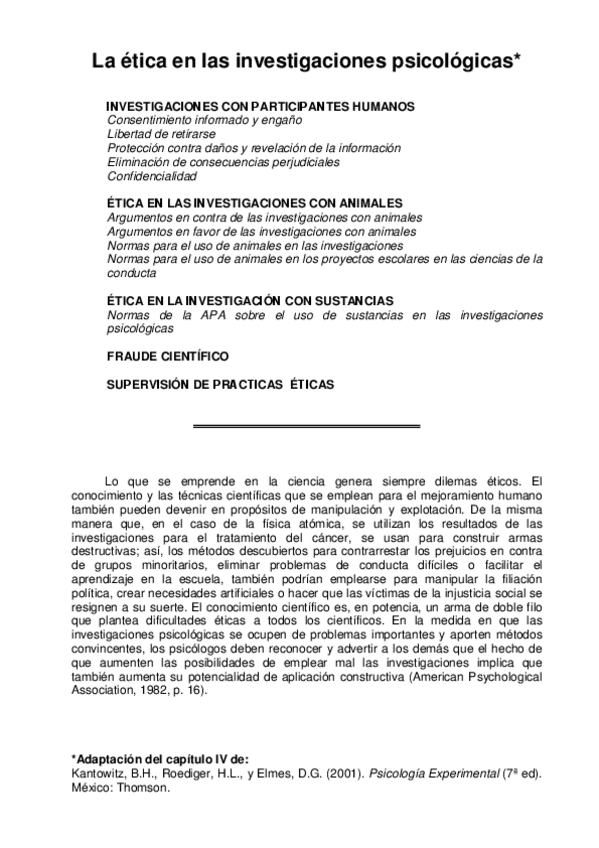 La ética en las investigaciones psicológicas*

INVESTIGACIONES CON PARTICIPANTES HUMANOS
Consentimiento informado y engaño
Libertad de retirarse
Protección contra daños y revelación de la información
Eliminación de consecuencias perjudiciales
Confidencialidad

ÉTICA EN LAS INVESTIGACIONES CON ANIMALES
Argumentos en contra de las investigaciones con animales
Argumentos en favor de las investigaciones con animales
Normas para el uso de animales en las investigaciones
Normas para el uso de animales en los proyectos escolares en las ciencias de la conducta

ÉTICA EN LA INVESTIGACIÓN CON SUSTANCIAS
Normas de la APA sobre el uso de sustancias en las investigaciones psicológicas

FRAUDE CIENTÍFICO

SUPERVISIÓN DE PRACTICAS ÉTICAS

Lo que se emprende en la ciencia genera siempre dilemas éticos. El conocimiento y las técnicas científicas que se emplean para el mejoramiento humano también pueden devenir en propósitos de manipulación y explotación. De la misma manera que, en el caso de la física atómica, se utilizan los resultados de las investigaciones para el tratamiento del cáncer, se usan para construir armas destructivas; así, los métodos descubiertos para contrarrestar los prejuicios en contra de grupos minoritarios, eliminar problemas de conducta difíciles o facilitar el aprendizaje en la escuela, también podrían emplearse para manipular la filiación política, crear necesidades artificiales o hacer que las víctimas de la injusticia social se resignen a su suerte. El conocimiento científico es, en potencia, un arma de doble filo que plantea dificultades éticas a todos los científicos. En la medida en que las investigaciones psicológicas se ocupen de problemas importantes y aporten métodos convincentes, los psicólogos deben reconocer y advertir a los demás que el hecho de que aumenten las posibilidades de emplear mal las investigaciones implica que también aumenta su potencialidad de aplicación constructiva (American Psychological Association, 1982, p. 16).

*Adaptación del capítulo IV de:
Kantowitz, B.H., Roediger, H.L., y Elmes, D.G. (2001). Psicología Experimental (7ª ed). México: Thomson.